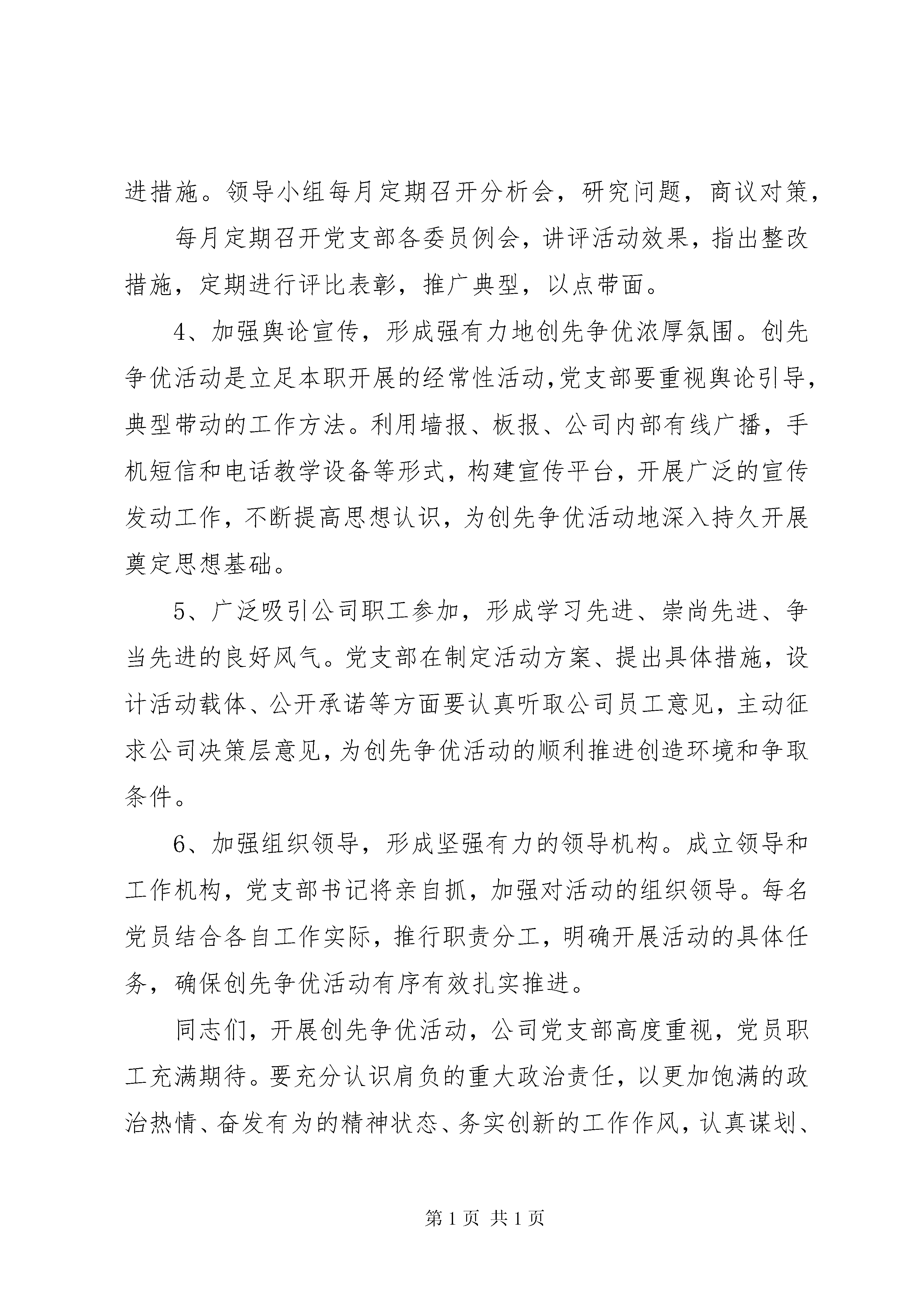 进措施。领导小组每月定期召开分析会，研究问题，商议对策，

每月定期召开党支部各委员例会，讲评活动效果，指出整改措施，定期进行评比表彰，推广典型，以点带面。

4、加强舆论宣传，形成强有力地创先争优浓厚氛围。创先争优活动是立足本职开展的经常性活动,党支部要重视舆论引导，典型带动的工作方法。利用墙报、板报、公司内部有线广播，手机短信和电话教学设备等形式，构建宣传平台，开展广泛的宣传发动工作，不断提高思想认识，为创先争优活动地深入持久开展奠定思想基础。

5、广泛吸引公司职工参加，形成学习先进、崇尚先进、争当先进的良好风气。党支部在制定活动方案、提出具体措施，设计活动载体、公开承诺等方面要认真听取公司员工意见，主动征求公司决策层意见，为创先争优活动的顺利推进创造环境和争取条件。

6、加强组织领导，形成坚强有力的领导机构。成立领导和工作机构，党支部书记将亲自抓，加强对活动的组织领导。每名党员结合各自工作实际，推行职责分工，明确开展活动的具体任务，确保创先争优活动有序有效扎实推进。

同志们，开展创先争优活动，公司党支部高度重视，党员职工充满期待。要充分认识肩负的重大政治责任，以更加饱满的政治热情、奋发有为的精神状态、务实创新的工作作风，认真谋划、

第 1 页 共 1 页